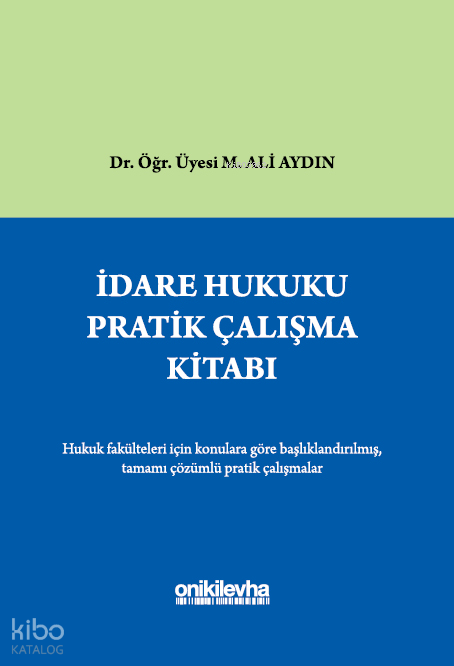 Dr. Öğr. Üyesi M. ALİ AYDIN

İDARE HUKUKU
PRATİK ÇALIŞMA
KİTABI

Hukuk fakülteleri için konulara göre başlıklandırılmış, tamamı çözümlü pratik çalışmalar

onikilevha

kibo
KATALOG